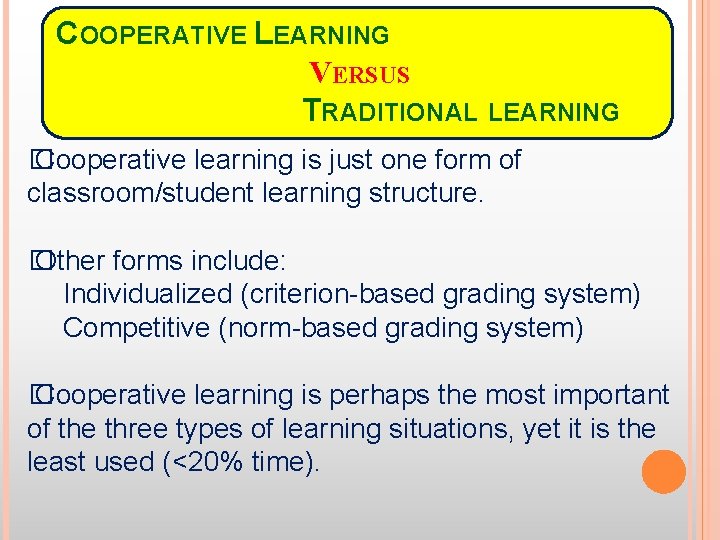 COOPERATIVE LEARNING

VERSUS

TRADITIONAL LEARNING

Cooperative learning is just one form of classroom/student learning structure.

Other forms include:
Individualized (criterion-based grading system)
Competitive (norm-based grading system)

Cooperative learning is perhaps the most important of the three types of learning situations, yet it is the least used (<20% time).